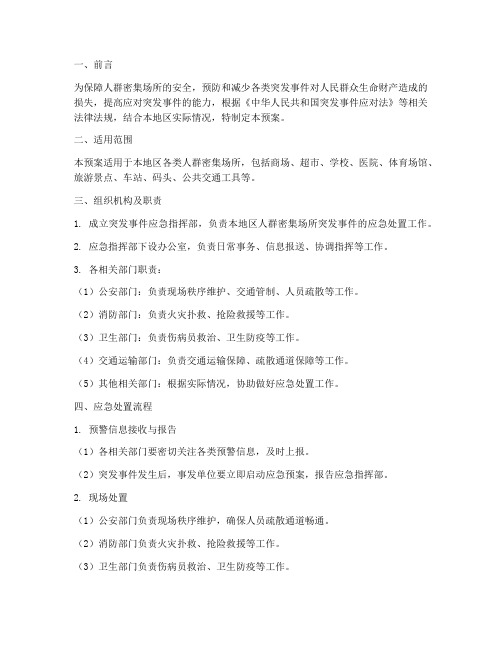 一、前言

为保障人群密集场所的安全，预防和减少各类突发事件对人民群众生命财产造成的损失，提高应对突发事件的能力，根据《中华人民共和国突发事件应对法》等相关法律法规，结合本地区实际情况，特制定本预案。

二、适用范围

本预案适用于本地区各类人群密集场所，包括商场、超市、学校、医院、体育场馆、旅游景点、车站、码头、公共交通工具等。

三、组织机构及职责

1. 成立突发事件应急指挥部，负责本地区人群密集场所突发事件的应急处置工作。

2. 应急指挥部下设办公室，负责日常事务、信息报送、协调指挥等工作。

3. 各相关部门职责：

（1）公安部门：负责现场秩序维护、交通管制、人员疏散等工作。

（2）消防部门：负责火灾扑救、抢险救援等工作。

（3）卫生部门：负责伤病员救治、卫生防疫等工作。

（4）交通运输部门：负责交通运输保障、疏散通道保障等工作。

（5）其他相关部门：根据实际情况，协助做好应急处置工作。

四、应急处置流程

1. 预警信息接收与报告

（1）各相关部门要密切关注各类预警信息，及时上报。

（2）突发事件发生后，事发单位要立即启动应急预案，报告应急指挥部。

2. 现场处置

（1）公安部门负责现场秩序维护，确保人员疏散通道畅通。

（2）消防部门负责火灾扑救、抢险救援等工作。

（3）卫生部门负责伤病员救治、卫生防疫等工作。